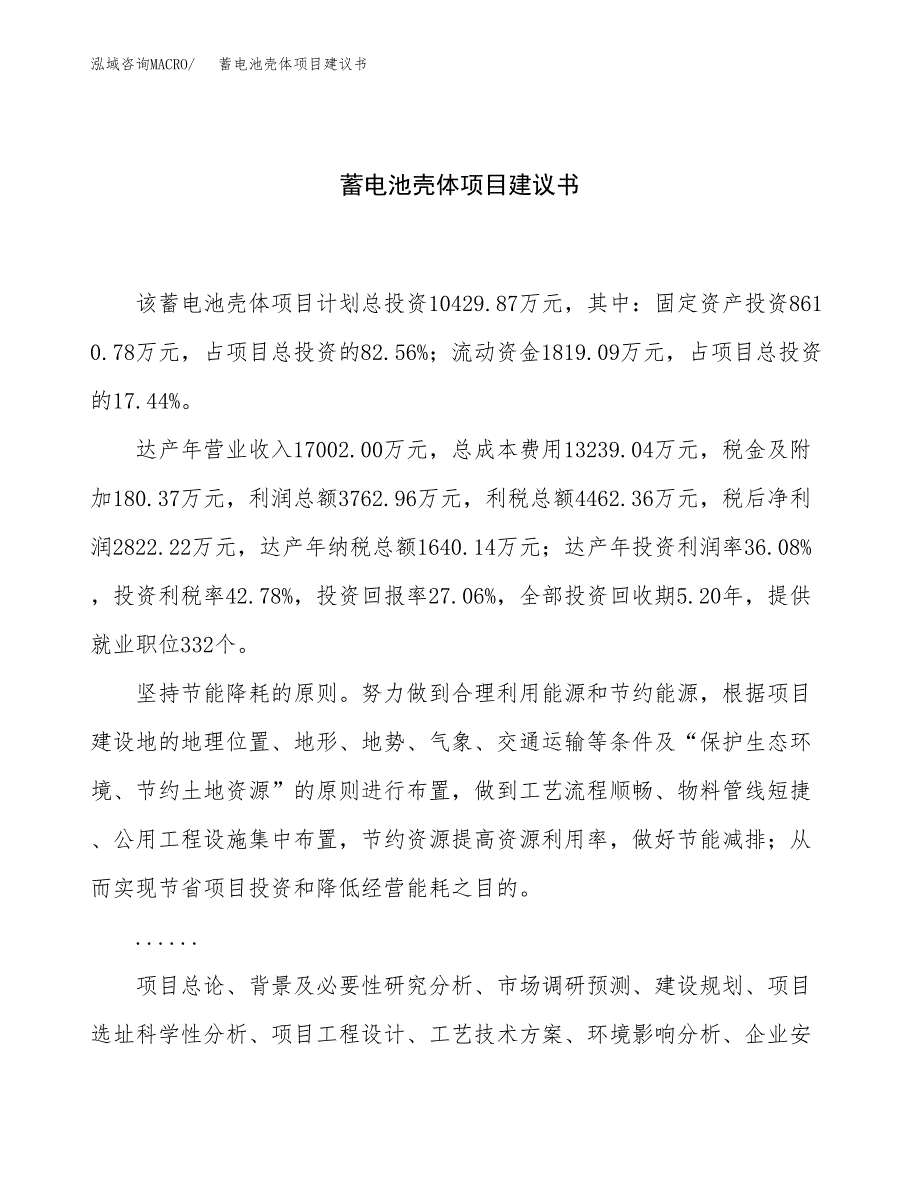 泓域咨询MACRO/ 蓄电池壳体项目建议书

蓄电池壳体项目建议书

该蓄电池壳体项目计划总投资10429.87万元，其中：固定资产投资8610.78万元，占项目总投资的82.56%；流动资金1819.09万元，占项目总投资的17.44%。

达产年营业收入17002.00万元，总成本费用13239.04万元，税金及附加180.37万元，利润总额3762.96万元，利税总额4462.36万元，税后净利润2822.22万元，达产年纳税总额1640.14万元；达产年投资利润率36.08%，投资利税率42.78%，投资回报率27.06%，全部投资回收期5.20年，提供就业职位332个。

坚持节能降耗的原则。努力做到合理利用能源和节约能源，根据项目建设地的地理位置、地形、地势、气象、交通运输等条件及“保护生态环境、节约土地资源”的原则进行布置，做到工艺流程顺畅、物料管线短捷、公用工程设施集中布置，节约资源提高资源利用率，做好节能减排；从而实现节省项目投资和降低经营能耗之目的。

......

项目总论、背景及必要性研究分析、市场调研预测、建设规划、项目选址科学性分析、项目工程设计、工艺技术方案、环境影响分析、企业安